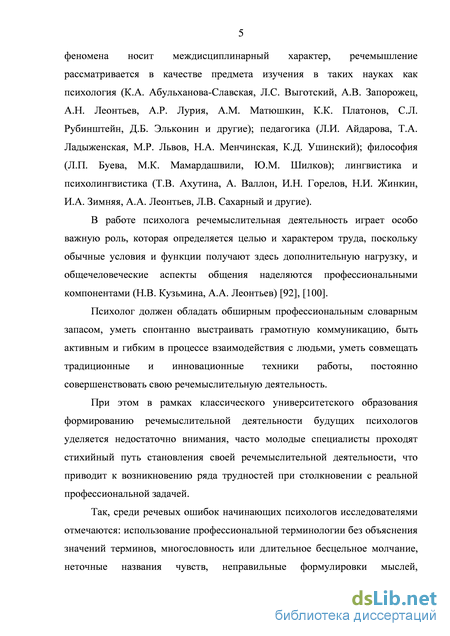 5

феномена носит междисциплинарный характер, речемышление рассматривается в качестве предмета изучения в таких науках как психология (К.А. Абульханова-Славская, Л.С. Выготский, А.В. Запорожец, А.Н. Леонтьев, А.Р. Лурия, А.М. Матюшкин, К.К. Платонов, С.Л. Рубинштейн, Д.Б. Эльконин и другие); педагогика (Л.И. Айдарова, Т.А. Ладыженская, М.Р. Львов, Н.А. Менчинская, К.Д. Ушинский); философия (Л.П. Буева, М.К. Мамардашвили, Ю.М. Шилков); лингвистика и психолингвистика (Т.В. Ахутина, А. Валлон, И.Н. Горелов, Н.И. Жинкин, И.А. Зимняя, А.А. Леонтьев, Л.В. Сахарный и другие).

В работе психолога речемыслительная деятельность играет особо важную роль, которая определяется целью и характером труда, поскольку обычные условия и функции получают здесь дополнительную нагрузку, и общечеловеческие аспекты общения наделяются профессиональными компонентами (Н.В. Кузьмина, А.А. Леонтьев) [92], [100].

Психолог должен обладать обширным профессиональным словарным запасом, уметь спонтанно выстраивать грамотную коммуникацию, быть активным и гибким в процессе взаимодействия с людьми, уметь совмещать традиционные и инновационные техники работы, постоянно совершенствовать свою речемыслительную деятельность.

При этом в рамках классического университетского образования формированию речемыслительной деятельности будущих психологов уделяется недостаточно внимания, часто молодые специалисты проходят стихийный путь становления своей речемыслительной деятельности, что приводит к возникновению ряда трудностей при столкновении с реальной профессиональной задачей.

Так, среди речевых ошибок начинающих психологов исследователями отмечаются: использование профессиональной терминологии без объяснения значений терминов, многословность или длительное бесцельное молчание, неточные названия чувств, неправильные формулировки мыслей,

dsLib.net
библиотека диссертаций